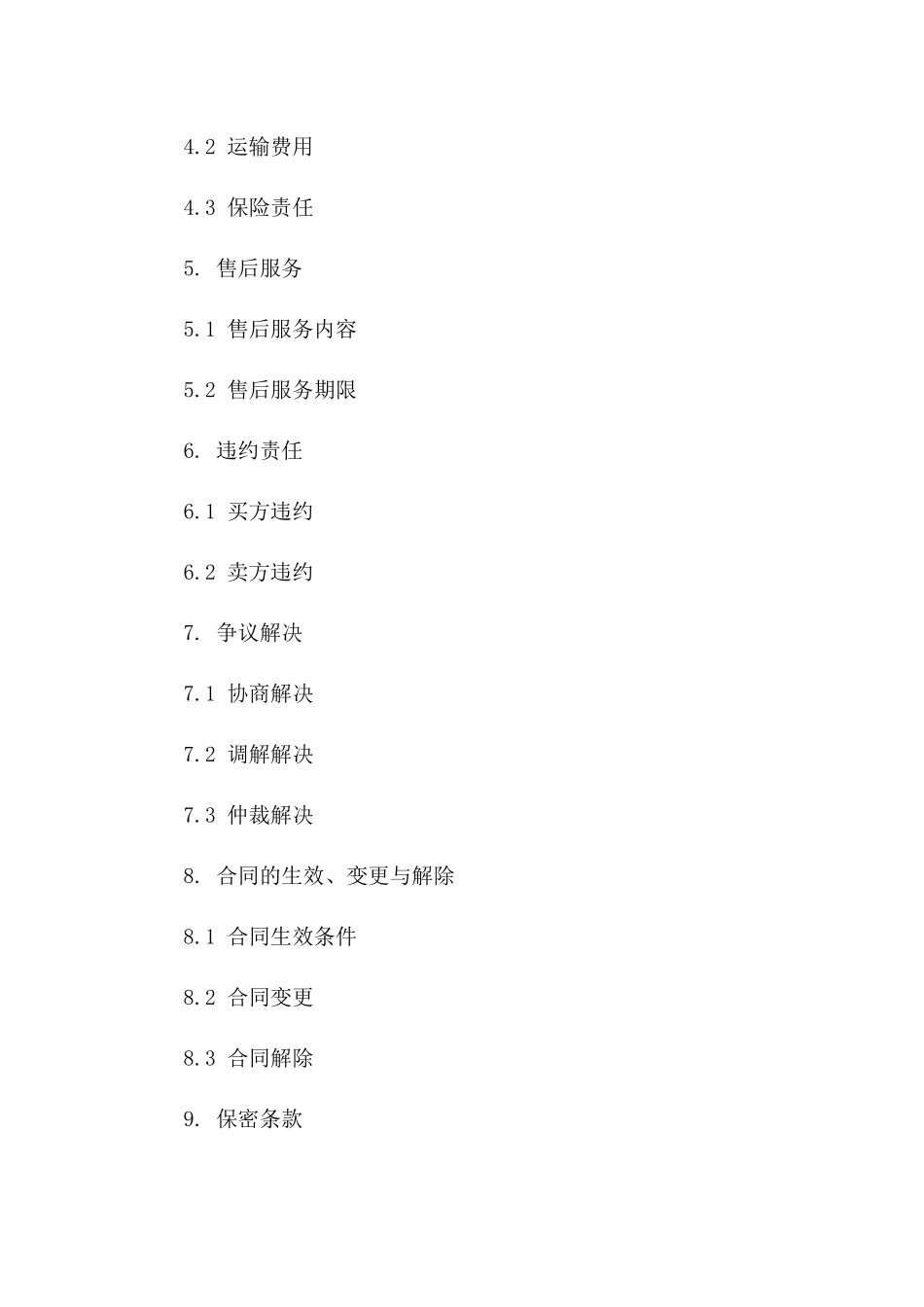 4.2 运输费用

4.3 保险责任

5. 售后服务

5.1 售后服务内容

5.2 售后服务期限

6. 违约责任

6.1 买方违约

6.2 卖方违约

7. 争议解决

7.1 协商解决

7.2 调解解决

7.3 仲裁解决

8. 合同的生效、变更与解除

8.1 合同生效条件

8.2 合同变更

8.3 合同解除

9. 保密条款